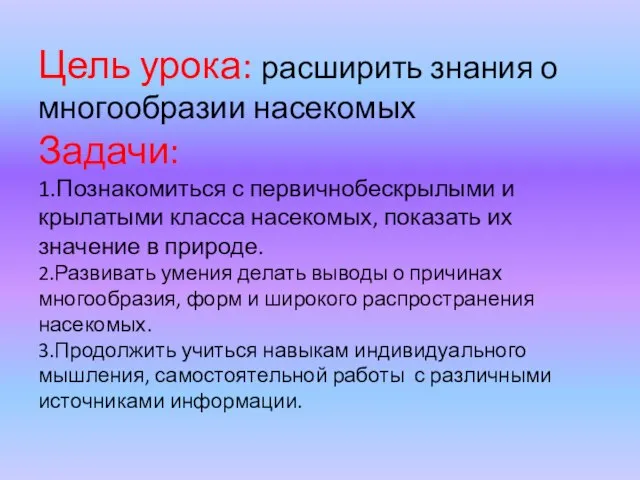 Цель урока: расширить знания о многообразии насекомых
Задачи:
1.Познакомиться с первичнобескрылыми и крылатыми класса насекомых, показать их значение в природе.
2.Развивать умения делать выводы о причинах многообразия, форм и широкого распространения насекомых.
3.Продолжить учиться навыкам индивидуального мышления, самостоятельной работы с различными источниками информации.